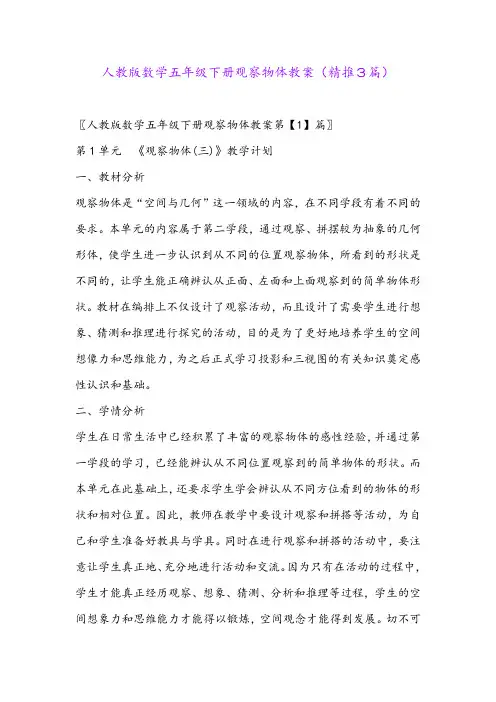 人教版数学五年级下册观察物体教案（精推3篇）

〖人教版数学五年级下册观察物体教案第【1】篇〗

第1单元　《观察物体(三)》教学计划

一、教材分析

观察物体是“空间与几何”这一领域的内容，在不同学段有着不同的要求。本单元的内容属于第二学段，通过观察、拼摆较为抽象的几何形体，使学生进一步认识到从不同的位置观察物体，所看到的形状是不同的，让学生能正确辨认从正面、左面和上面观察到的简单物体形状。教材在编排上不仅设计了观察活动，而且设计了需要学生进行想象、猜测和推理进行探究的活动，目的是为了更好地培养学生的空间想像力和思维能力，为之后正式学习投影和三视图的有关知识奠定感性认识和基础。

二、学情分析

学生在日常生活中已经积累了丰富的观察物体的感性经验，并通过第一学段的学习，已经能辨认从不同位置观察到的简单物体的形状。而本单元在此基础上，还要求学生学会辨认从不同方位看到的物体的形状和相对位置。因此，教师在教学中要设计观察和拼搭等活动，为自己和学生准备好教具与学具。同时在进行观察和拼搭的活动中，要注意让学生真正地、充分地进行活动和交流。因为只有在活动的过程中，学生才能真正经历观察、想象、猜测、分析和推理等过程，学生的空间想象力和思维能力才能得以锻炼，空间观念才能得到发展。切不可